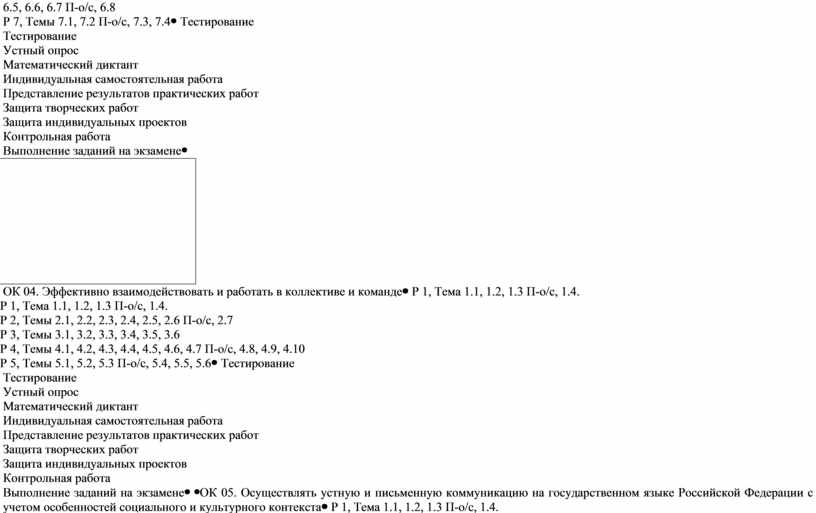 6.5, 6.6, 6.7 П-о/с, 6.8
Р 7, Темы 7.1, 7.2 П-о/с, 7.3, 7.4● Тестирование
Тестирование
Устный опрос
Математический диктант
Индивидуальная самостоятельная работа
Представление результатов практических работ
Защита творческих работ
Защита индивидуальных проектов
Контрольная работа
Выполнение заданий на экзамене●

ОК 04. Эффективно взаимодействовать и работать в коллективе и команде● Р 1, Тема 1.1, 1.2, 1.3 П-о/с, 1.4.
Р 1, Тема 1.1, 1.2, 1.3 П-о/с, 1.4.
Р 2, Темы 2.1, 2.2, 2.3, 2.4, 2.5, 2.6 П-о/с, 2.7
Р 3, Темы 3.1, 3.2, 3.3, 3.4, 3.5, 3.6
Р 4, Темы 4.1, 4.2, 4.3, 4.4, 4.5, 4.6, 4.7 П-о/с, 4.8, 4.9, 4.10
Р 5, Темы 5.1, 5.2, 5.3 П-о/с, 5.4, 5.5, 5.6● Тестирование
Тестирование
Устный опрос
Математический диктант
Индивидуальная самостоятельная работа
Представление результатов практических работ
Защита творческих работ
Защита индивидуальных проектов
Контрольная работа
Выполнение заданий на экзамене● ●ОК 05. Осуществлять устную и письменную коммуникацию на государственном языке Российской Федерации с учетом особенностей социального и культурного контекста● Р 1, Тема 1.1, 1.2, 1.3 П-о/с, 1.4.